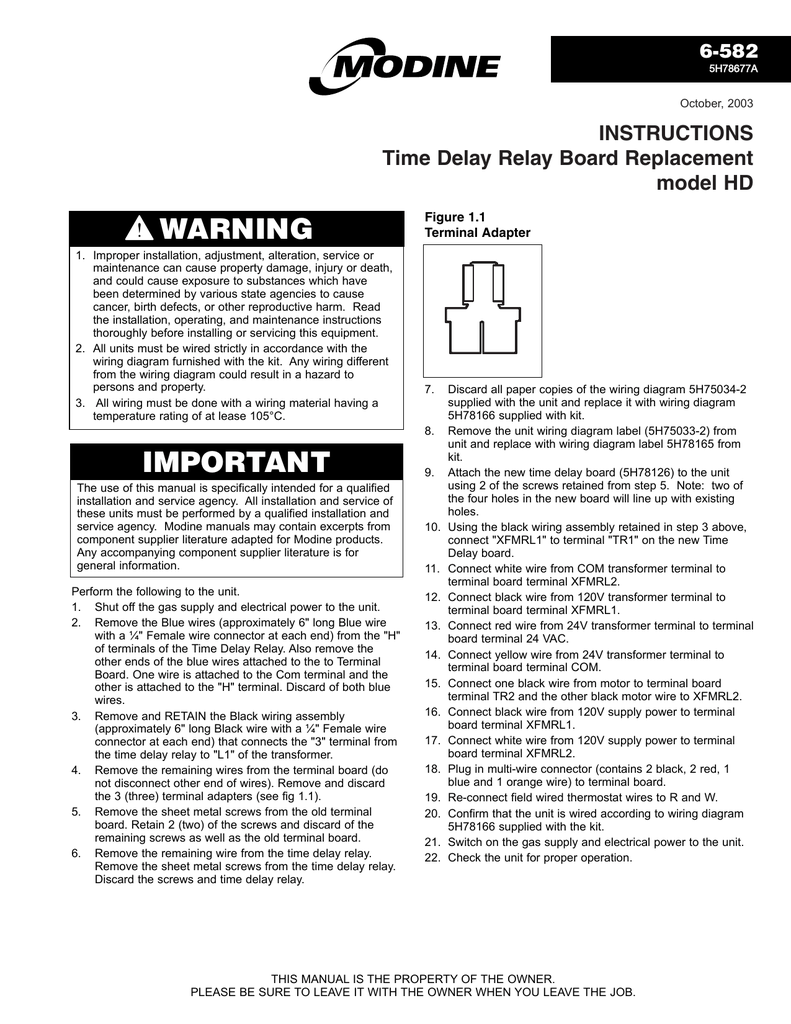 MODINE

6-582
5H78677A

October, 2003

INSTRUCTIONS
Time Delay Relay Board Replacement
model HD

WARNING

1. Improper installation, adjustment, alteration, service or maintenance can cause property damage, injury or death, and could cause exposure to substances which have been determined by various state agencies to cause cancer, birth defects, or other reproductive harm. Read the installation, operating, and maintenance instructions thoroughly before installing or servicing this equipment.
2. All units must be wired strictly in accordance with the wiring diagram furnished with the kit. Any wiring different from the wiring diagram could result in a hazard to persons and property.
3. All wiring must be done with a wiring material having a temperature rating of at lease 105°C.

IMPORTANT

The use of this manual is specifically intended for a qualified installation and service agency. All installation and service of these units must be performed by a qualified installation and service agency. Modine manuals may contain excerpts from component supplier literature adapted for Modine products. Any accompanying component supplier literature is for general information.

Perform the following to the unit.
1. Shut off the gas supply and electrical power to the unit.
2. Remove the Blue wires (approximately 6" long Blue wire with a ¼" Female wire connector at each end) from the "H" of terminals of the Time Delay Relay. Also remove the other ends of the blue wires attached to the to Terminal Board. One wire is attached to the Com terminal and the other is attached to the "H" terminal. Discard of both blue wires.
3. Remove and RETAIN the Black wiring assembly (approximately 6" long Black wire with a ¼" Female wire connector at each end) that connects the "3" terminal from the time delay relay to "L1" of the transformer.
4. Remove the remaining wires from the terminal board (do not disconnect other end of wires). Remove and discard the 3 (three) terminal adapters (see fig 1.1).
5. Remove the sheet metal screws from the old terminal board. Retain 2 (two) of the screws and discard of the remaining screws as well as the old terminal board.
6. Remove the remaining wire from the time delay relay. Remove the sheet metal screws from the time delay relay. Discard the screws and time delay relay.

Figure 1.1
Terminal Adapter

7. Discard all paper copies of the wiring diagram 5H75034-2 supplied with the unit and replace it with wiring diagram 5H78166 supplied with kit.
8. Remove the unit wiring diagram label (5H75033-2) from unit and replace with wiring diagram label 5H78165 from kit.
9. Attach the new time delay board (5H78126) to the unit using 2 of the screws retained from step 5. Note: two of the four holes in the new board will line up with existing holes.
10. Using the black wiring assembly retained in step 3 above, connect "XFMRL1" to terminal "TR1" on the new Time Delay board.
11. Connect white wire from COM transformer terminal to terminal board terminal XFMRL2.
12. Connect black wire from 120V transformer terminal to terminal board terminal XFMRL1.
13. Connect red wire from 24V transformer terminal to terminal board terminal 24 VAC.
14. Connect yellow wire from 24V transformer terminal to terminal board terminal COM.
15. Connect one black wire from motor to terminal board terminal TR2 and the other black motor wire to XFMRL2.
16. Connect black wire from 120V supply power to terminal board terminal XFMRL1.
17. Connect white wire from 120V supply power to terminal board terminal XFMRL2.
18. Plug in multi-wire connector (contains 2 black, 2 red, 1 blue and 1 orange wire) to terminal board.
19. Re-connect field wired thermostat wires to R and W.
20. Confirm that the unit is wired according to wiring diagram 5H78166 supplied with the kit.
21. Switch on the gas supply and electrical power to the unit.
22. Check the unit for proper operation.

THIS MANUAL IS THE PROPERTY OF THE OWNER.
PLEASE BE SURE TO LEAVE IT WITH THE OWNER WHEN YOU LEAVE THE JOB.